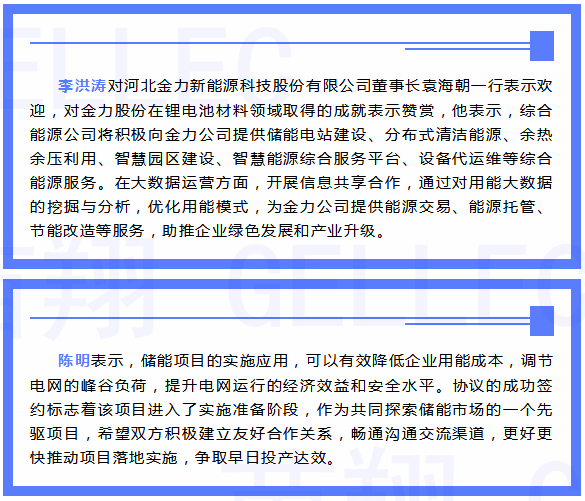 李洪涛对河北金力新能源科技股份有限公司董事长袁海朝一行表示欢迎，对金力股份在锂电池材料领域取得的成就表示赞赏，他表示，综合能源公司将积极向金力公司提供储能电站建设、分布式清洁能源、余热余压利用、智慧园区建设、智慧能源综合服务平台、设备代运维等综合能源服务。在大数据运营方面，开展信息共享合作，通过对用能大数据的挖掘与分析，优化用能模式，为金力公司提供能源交易、能源托管、节能改造等服务，助推企业绿色发展和产业升级。

陈明表示，储能项目的实施应用，可以有效降低企业用能成本，调节电网的峰谷负荷，提升电网运行的经济效益和安全水平。协议的成功签约标志着该项目进入了实施准备阶段，作为共同探索储能市场的一个先驱项目，希望双方积极建立友好合作关系，畅通沟通交流渠道，更好更快推动项目落地实施，争取早日投产达效。